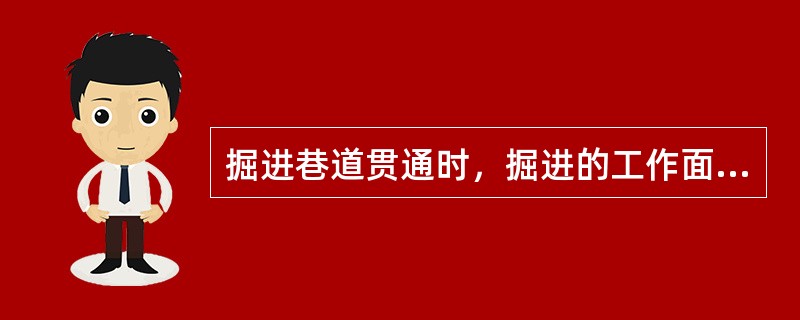 掘进巷道贯通时，掘进的工作面...